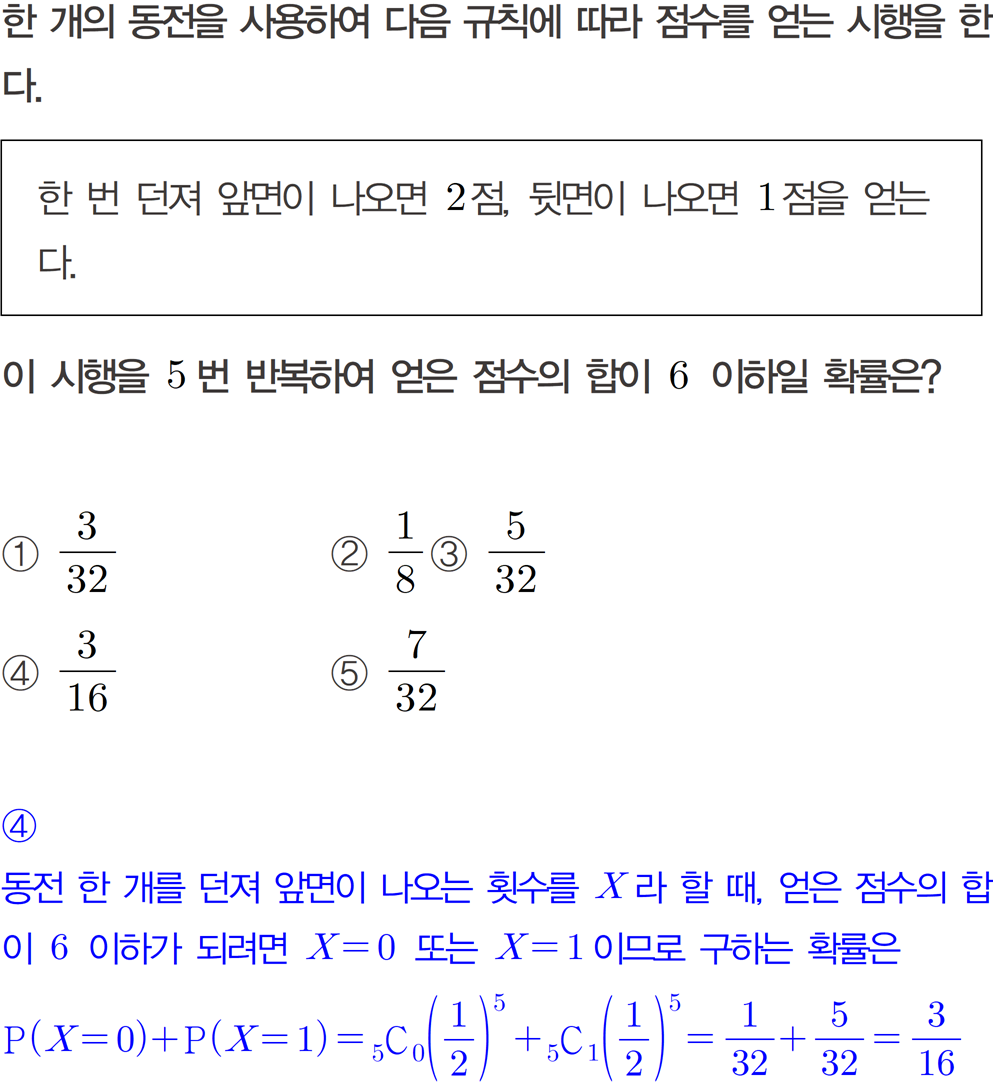 한 개의 동전을 사용하여 다음 규칙에 따라 점수를 얻는 시행을 한다.

한 번 던져 앞면이 나오면 $2$점, 뒷면이 나오면 $1$점을 얻는다.

이 시행을 $5$번 반복하여 얻은 점수의 합이 $6$ 이하일 확률은?

① $\frac{3}{32}$
② $\frac{1}{8}$
③ $\frac{5}{32}$
④ $\frac{3}{16}$
⑤ $\frac{7}{32}$

④
동전 한 개를 던져 앞면이 나오는 횟수를 $X$라 할 때, 얻은 점수의 합이 $6$ 이하가 되려면 $X=0$ 또는 $X=1$이므로 구하는 확률은
$P(X=0)+P(X=1)={}_5C_0\left(\frac{1}{2}\right)^5+{}_5C_1\left(\frac{1}{2}\right)^5=\frac{1}{32}+\frac{5}{32}=\frac{3}{16}$